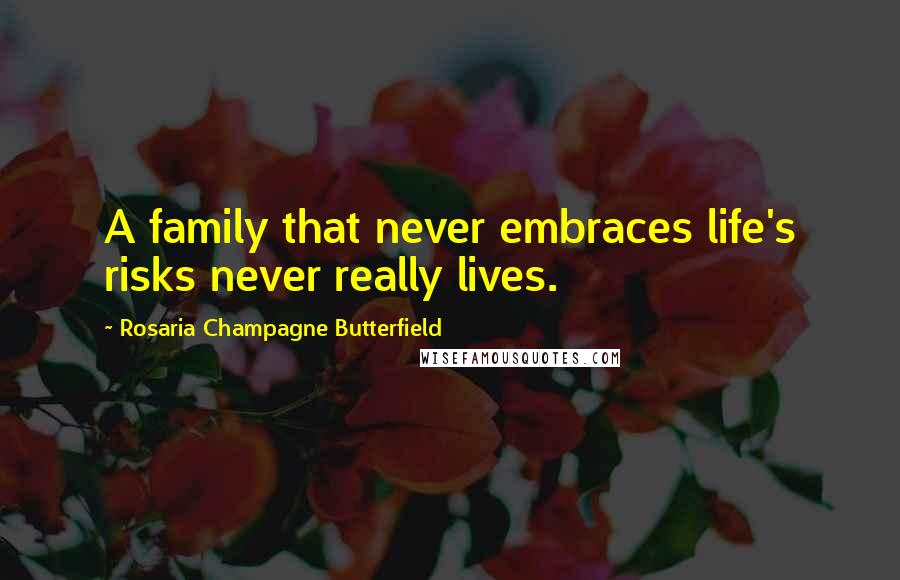 A family that never embraces life's risks never really lives.

~ Rosaria Champagne Butterfield

WISEFAMOUSQUOTES.COM